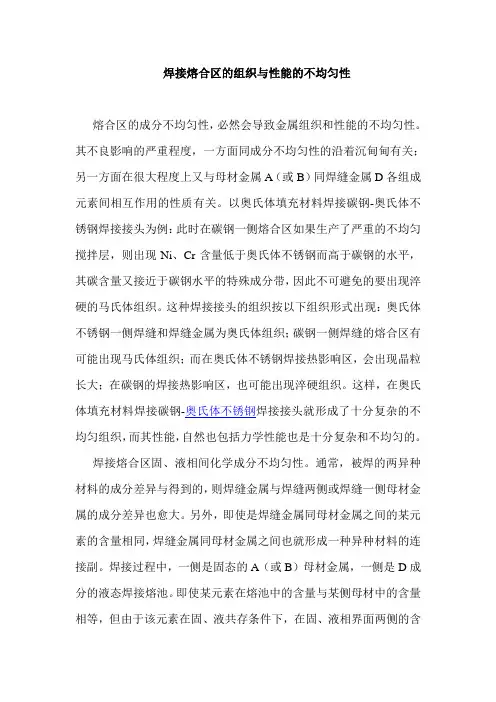 焊接熔合区的组织与性能的不均匀性

熔合区的成分不均匀性，必然会导致金属组织和性能的不均匀性。其不良影响的严重程度，一方面同成分不均匀性的沿着沉甸甸有关；另一方面在很大程度上又与母材金属 A（或 B）同焊缝金属 D 各组成元素间相互作用的性质有关。以奥氏体填充材料焊接碳钢-奥氏体不锈钢焊接接头为例：此时在碳钢一侧熔合区如果生产了严重的不均匀搅拌层，则出现 Ni、Cr 含量低于奥氏体不锈钢而高于碳钢的水平，其碳含量又接近于碳钢水平的特殊成分带，因此不可避免的要出现淬硬的马氏体组织。这种焊接接头的组织按以下组织形式出现：奥氏体不锈钢一侧焊缝和焊缝金属为奥氏体组织；碳钢一侧焊缝的熔合区有可能出现马氏体组织；而在奥氏体不锈钢焊接热影响区，会出现晶粒长大；在碳钢的焊接热影响区，也可能出现淬硬组织。这样，在奥氏体填充材料焊接碳钢-奥氏体不锈钢焊接接头就形成了十分复杂的不均匀组织，而其性能，自然也包括力学性能也是十分复杂和不均匀的。

焊接熔合区固、液相间化学成分不均匀性。通常，被焊的两异种材料的成分差异与得到的，则焊缝金属与焊缝两侧或焊缝一侧母材金属的成分差异也愈大。另外，即使是焊缝金属同母材金属之间的某元素的含量相同，焊缝金属同母材金属之间也就形成一种异种材料的连接副。焊接过程中，一侧是固态的 A（或 B）母材金属，一侧是 D 成分的液态焊接熔池。即使某元素在熔池中的含量与某侧母材中的含量相等，但由于该元素在固、液共存条件下，在固、液相界面两侧的含